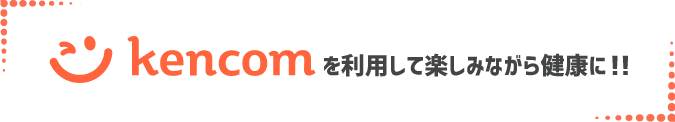 kencom を利用して楽しみながら健康に!!